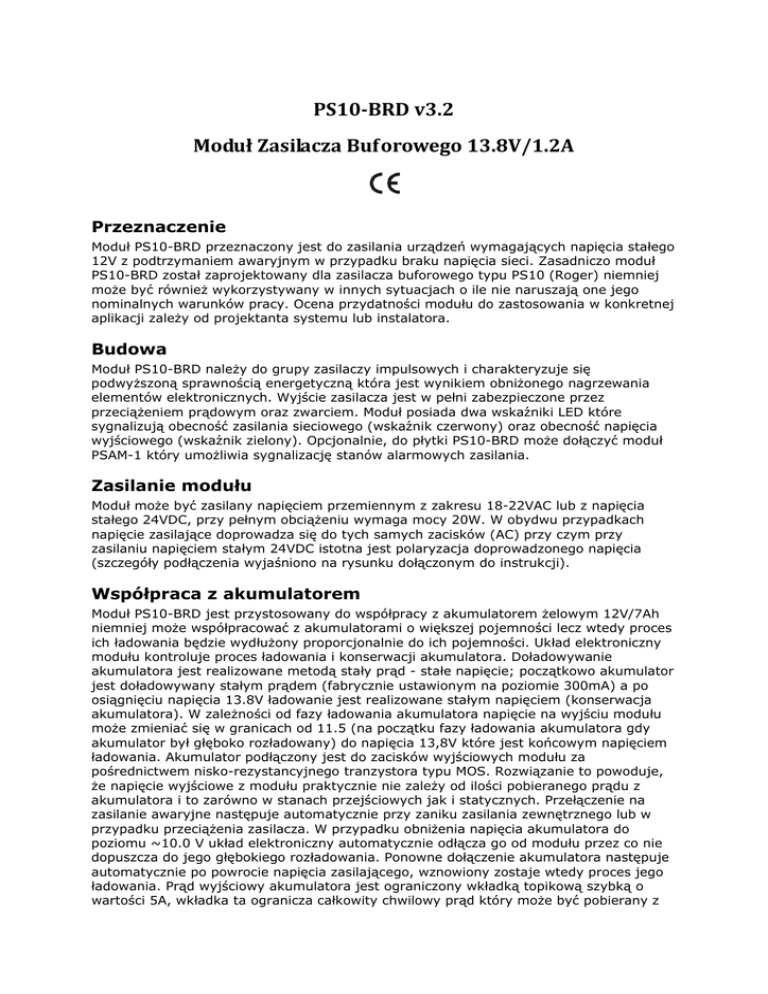 PS10-BRD v3.2

Moduł Zasilacza Buforowego 13.8V/1.2A

CE

Przeznaczenie

Moduł PS10-BRD przeznaczony jest do zasilania urządzeń wymagających napięcia stałego 12V z podtrzymaniem awaryjnym w przypadku braku napięcia sieci. Zasadniczo moduł PS10-BRD został zaprojektowany dla zasilacza buforowego typu PS10 (Roger) niemniej może być również wykorzystywany w innych sytuacjach o ile nie naruszają one jego nominalnych warunków pracy. Ocena przydatności modułu do zastosowania w konkretnej aplikacji zależy od projektanta systemu lub instalatora.

Budowa

Moduł PS10-BRD należy do grupy zasilaczy impulsowych i charakteryzuje się podwyższoną sprawnością energetyczną która jest wynikiem obniżonego nagrzewania elementów elektronicznych. Wyjście zasilacza jest w pełni zabezpieczone przez przeciążeniem prądowym oraz zwarciem. Moduł posiada dwa wskaźniki LED które sygnalizują obecność zasilania sieciowego (wskaźnik czerwony) oraz obecność napięcia wyjściowego (wskaźnik zielony). Opcjonalnie, do płytki PS10-BRD może dołączyć moduł PSAM-1 który umożliwia sygnalizację stanów alarmowych zasilania.

Zasilanie modułu

Moduł może być zasilany napięciem przemiennym z zakresu 18-22VAC lub z napięcia stałego 24VDC, przy pełnym obciążeniu wymaga mocy 20W. W obydwu przypadkach napięcie zasilające doprowadza się do tych samych zacisków (AC) przy czym przy zasilaniu napięciem stałym 24VDC istotna jest polaryzacja doprowadzonego napięcia (szczegóły podłączenia wyjaśniono na rysunku dołączonym do instrukcji).

Współpraca z akumulatorem

Moduł PS10-BRD jest przystosowany do współpracy z akumulatorem żelowym 12V/7Ah niemniej może współpracować z akumulatorami o większej pojemności lecz wtedy proces ich ładowania będzie wydłużony proporcjonalnie do ich pojemności. Układ elektroniczny modułu kontroluje proces ładowania i konserwacji akumulatora. Doładowywanie akumulatora jest realizowane metodą stały prąd - stałe napięcie; początkowo akumulator jest doładowywany stałym prądem (fabrycznie ustawionym na poziomie 300mA) a po osiągnięciu napięcia 13.8V ładowanie jest realizowane stałym napięciem (konserwacja akumulatora). W zależności od fazy ładowania akumulatora napięcie na wyjściu modułu może zmieniać się w granicach od 11.5 (na początku fazy ładowania akumulatora gdy akumulator był głęboko rozładowany) do napięcia 13,8V które jest końcowym napięciem ładowania. Akumulator podłączony jest do zacisków wyjściowych modułu za pośrednictwem nisko-rezystancyjnego tranzystora typu MOS. Rozwiązanie to powoduje, że napięcie wyjściowe z modułu praktycznie nie zależy od ilości pobieranego prądu z akumulatora i to zarówno w stanach przejściowych jak i statycznych. Przełączenie na zasilanie awaryjne następuje automatycznie przy zaniku zasilania zewnętrznego lub w przypadku przeciążenia zasilacza. W przypadku obniżenia napięcia akumulatora do poziomu ~10.0 V układ elektroniczny automatycznie odłącza go od modułu przez co nie dopuszcza do jego głębokiego rozładowania. Ponowne dołączenie akumulatora następuje automatycznie po powrocie napięcia zasilającego, wznowiony zostaje wtedy proces jego ładowania. Prąd wyjściowy akumulatora jest ograniczony wkładką topikową szybką o wartości 5A, wkładka ta ogranicza całkowity chwilowy prąd który może być pobierany z